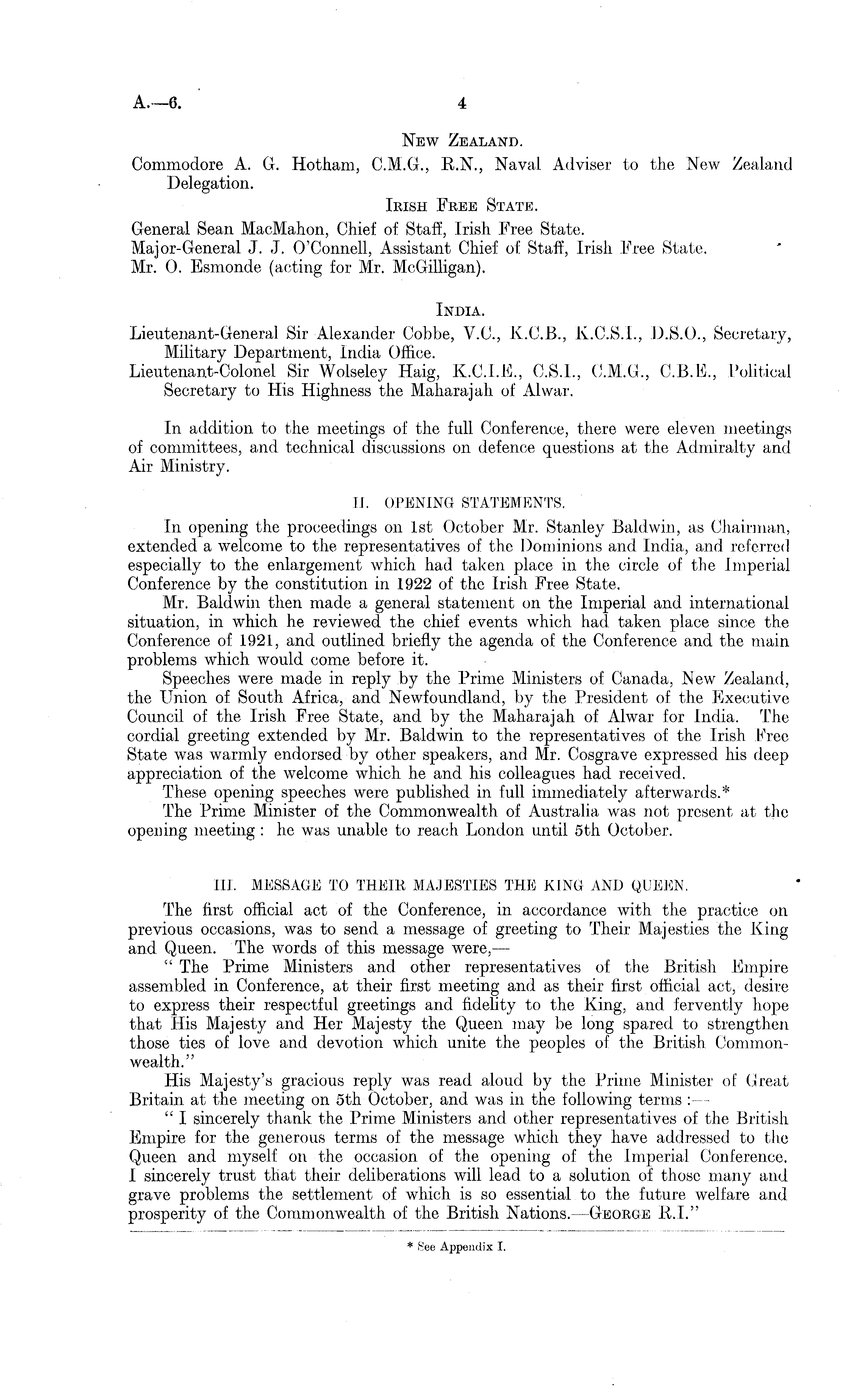 A.—6. 4

New Zealand.

Commodore A. G. Hotham, C.M.G., R.N., Naval Adviser to the New Zealand Delegation.

Irish Free State.

General Sean MacMahon, Chief of Staff, Irish Free State.
Major-General J. J. O'Connell, Assistant Chief of Staff, Irish Free State.
Mr. O. Esmonde (acting for Mr. McGilligan).

India.

Lieutenant-General Sir Alexander Cobbe, V.C., K.C.B., K.C.S.I., D.S.O., Secretary, Military Department, India Office.
Lieutenant-Colonel Sir Wolseley Haig, K.C.I.E., C.S.I., C.M.G., C.B.E., Political Secretary to His Highness the Maharajah of Alwar.

In addition to the meetings of the full Conference, there were eleven meetings of committees, and technical discussions on defence questions at the Admiralty and Air Ministry.

II. OPENING STATEMENTS.

In opening the proceedings on 1st October Mr. Stanley Baldwin, as Chairman, extended a welcome to the representatives of the Dominions and India, and referred especially to the enlargement which had taken place in the circle of the Imperial Conference by the constitution in 1922 of the Irish Free State.

Mr. Baldwin then made a general statement on the Imperial and international situation, in which he reviewed the chief events which had taken place since the Conference of 1921, and outlined briefly the agenda of the Conference and the main problems which would come before it.

Speeches were made in reply by the Prime Ministers of Canada, New Zealand, the Union of South Africa, and Newfoundland, by the President of the Executive Council of the Irish Free State, and by the Maharajah of Alwar for India. The cordial greeting extended by Mr. Baldwin to the representatives of the Irish Free State was warmly endorsed by other speakers, and Mr. Cosgrave expressed his deep appreciation of the welcome which he and his colleagues had received.

These opening speeches were published in full immediately afterwards.*

The Prime Minister of the Commonwealth of Australia was not present at the opening meeting: he was unable to reach London until 5th October.

III. MESSAGE TO THEIR MAJESTIES THE KING AND QUEEN.

The first official act of the Conference, in accordance with the practice on previous occasions, was to send a message of greeting to Their Majesties the King and Queen. The words of this message were,—

"The Prime Ministers and other representatives of the British Empire assembled in Conference, at their first meeting and as their first official act, desire to express their respectful greetings and fidelity to the King, and fervently hope that His Majesty and Her Majesty the Queen may be long spared to strengthen those ties of love and devotion which unite the peoples of the British Commonwealth."

His Majesty's gracious reply was read aloud by the Prime Minister of Great Britain at the meeting on 5th October, and was in the following terms:—

"I sincerely thank the Prime Ministers and other representatives of the British Empire for the generous terms of the message which they have addressed to the Queen and myself on the occasion of the opening of the Imperial Conference. I sincerely trust that their deliberations will lead to a solution of those many and grave problems the settlement of which is so essential to the future welfare and prosperity of the Commonwealth of the British Nations.—George R.I."

* See Appendix I.